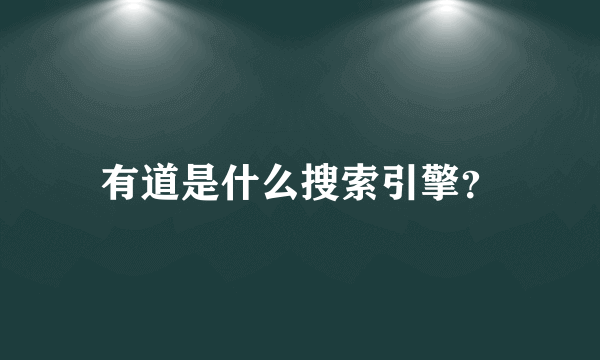 有道是什么搜索引擎?